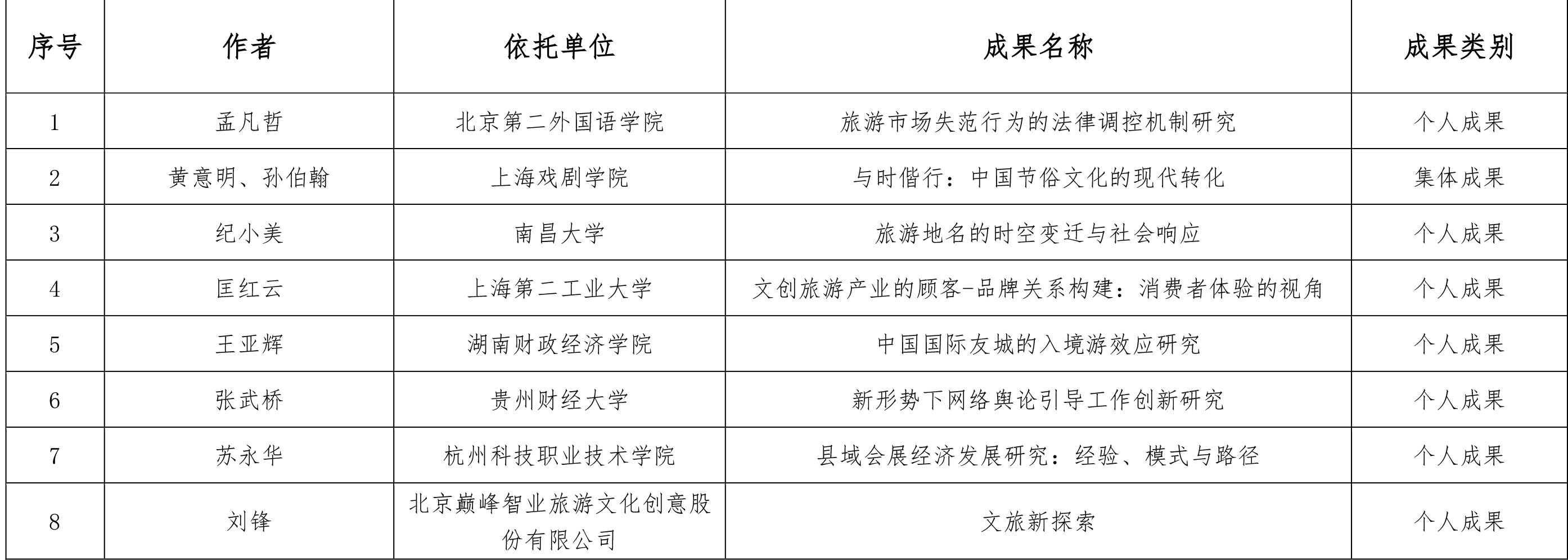 | 序号 | 作者 | 依托单位 | 成果名称 | 成果类别 |
|---|---|---|---|---|
| 1 | 孟凡哲 | 北京第二外国语学院 | 旅游市场失范行为的法律调控机制研究 | 个人成果 |
| 2 | 黄意明、孙伯翰 | 上海戏剧学院 | 与时偕行：中国节俗文化的现代转化 | 集体成果 |
| 3 | 纪小美 | 南昌大学 | 旅游地名的时空变迁与社会响应 | 个人成果 |
| 4 | 匡红云 | 上海第二工业大学 | 文创旅游产业的顾客-品牌关系构建：消费者体验的视角 | 个人成果 |
| 5 | 王亚辉 | 湖南财政经济学院 | 中国国际友城的入境游效应研究 | 个人成果 |
| 6 | 张武桥 | 贵州财经大学 | 新形势下网络舆论引导工作创新研究 | 个人成果 |
| 7 | 苏永华 | 杭州科技职业技术学院 | 县域会展经济发展研究：经验、模式与路径 | 个人成果 |
| 8 | 刘锋 | 北京巅峰智业旅游文化创意股份有限公司 | 文旅新探索 | 个人成果 |